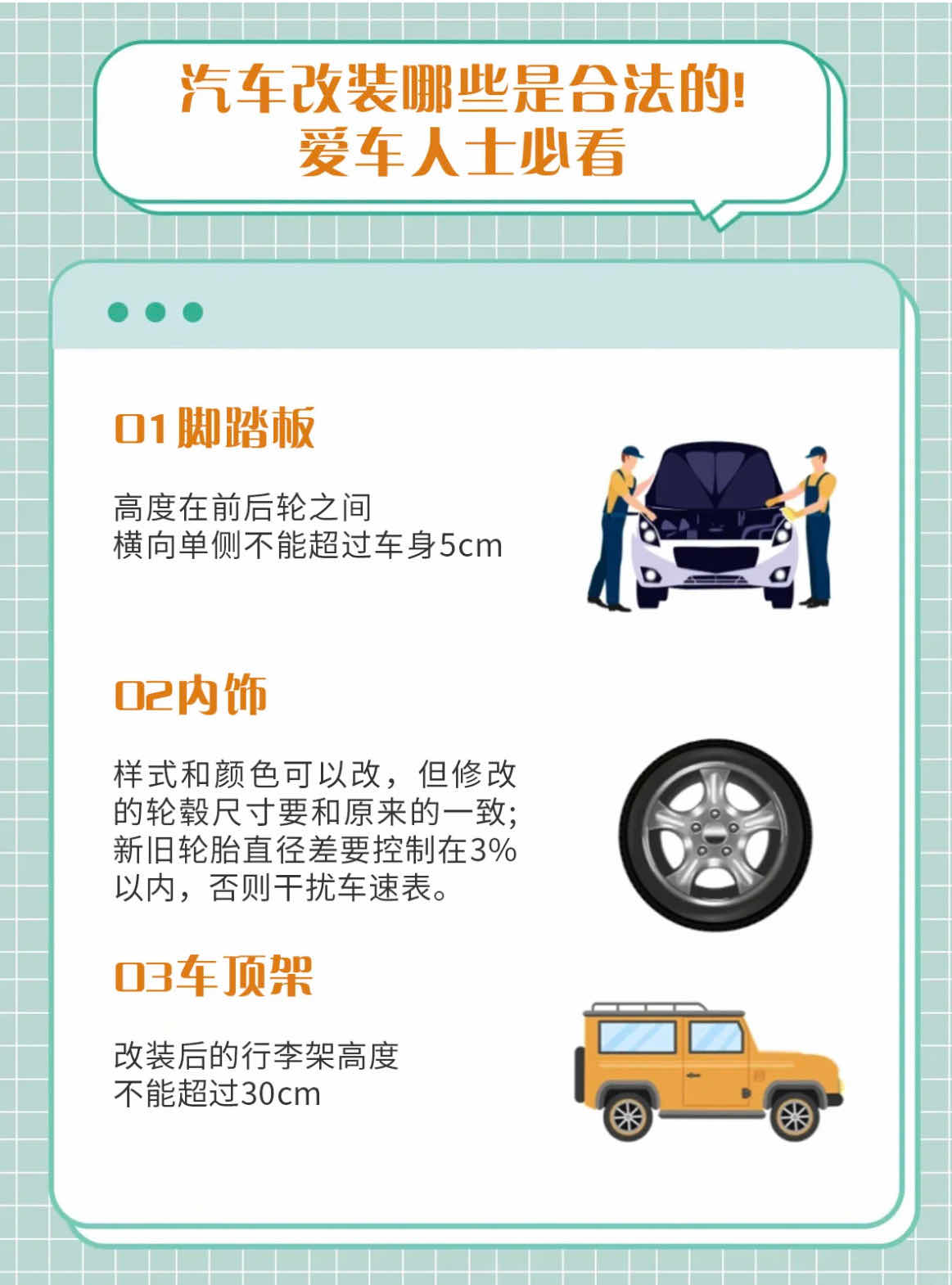 汽车改装哪些是合法的!
爱车人士必看

01脚踏板

高度在前后轮之间
横向单侧不能超过车身5cm

02内饰

样式和颜色可以改，但修改的轮毂尺寸要和原来的一致;新旧轮胎直径差要控制在3%以内，否则干扰车速表。

03车顶架

改装后的行李架高度
不能超过30cm